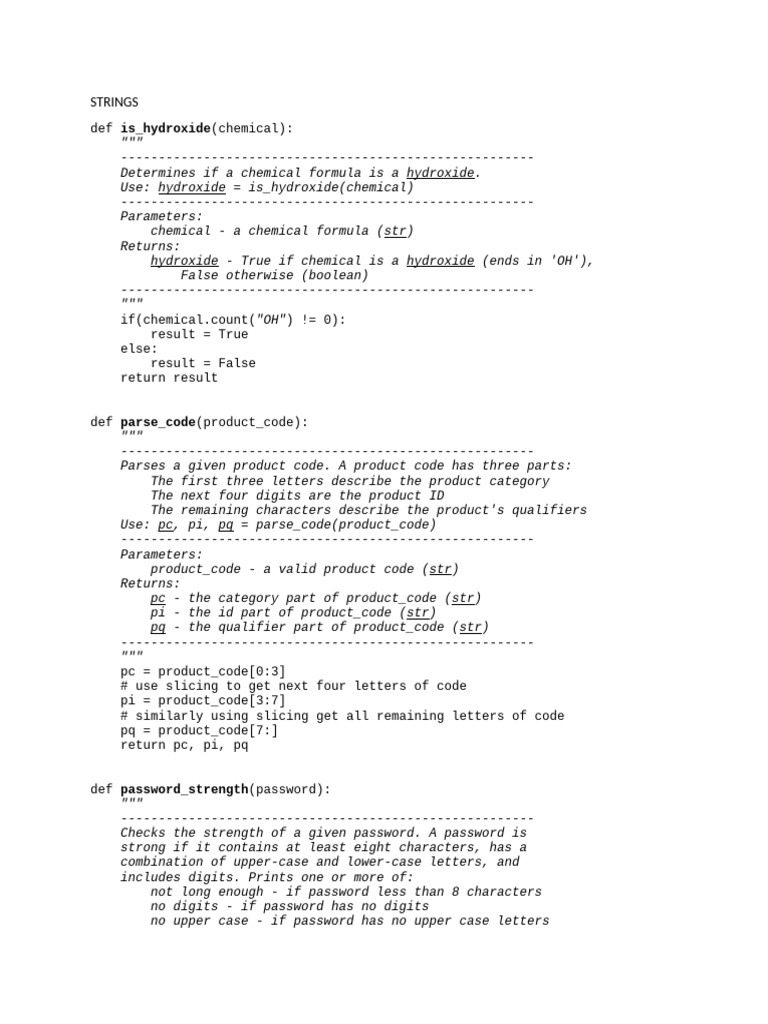 STRINGS

def is_hydroxide(chemical):
    """
    -------------------------------------------------------
    Determines if a chemical formula is a hydroxide.
    Use: hydroxide = is_hydroxide(chemical)
    -------------------------------------------------------
    Parameters:
        chemical - a chemical formula (str)
    Returns:
        hydroxide - True if chemical is a hydroxide (ends in 'OH'),
            False otherwise (boolean)
    -------------------------------------------------------
    """
    if(chemical.count("OH") != 0):
        result = True
    else:
        result = False
    return result

def parse_code(product_code):
    """
    -------------------------------------------------------
    Parses a given product code. A product code has three parts:
        The first three letters describe the product category
        The next four digits are the product ID
        The remaining characters describe the product's qualifiers
    Use: pc, pi, pq = parse_code(product_code)
    -------------------------------------------------------
    Parameters:
        product_code - a valid product code (str)
    Returns:
        pc - the category part of product_code (str)
        pi - the id part of product_code (str)
        pq - the qualifier part of product_code (str)
    -------------------------------------------------------
    """
    pc = product_code[0:3]
    # use slicing to get next four letters of code
    pi = product_code[3:7]
    # similarly using slicing get all remaining letters of code
    pq = product_code[7:]
    return pc, pi, pq

def password_strength(password):
    """
    -------------------------------------------------------
    Checks the strength of a given password. A password is
    strong if it contains at least eight characters, has a
    combination of upper-case and lower-case letters, and
    includes digits. Prints one or more of:
        not long enough - if password less than 8 characters
        no digits - if password has no digits
        no upper case - if password has no upper case letters